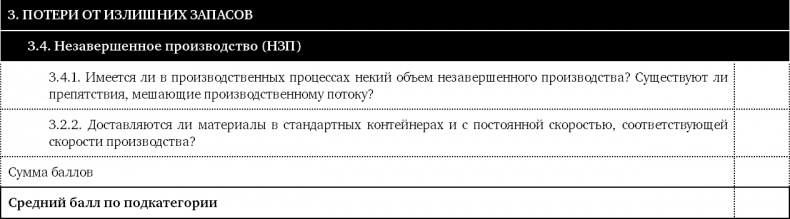 | 3. ПОТЕРИ ОТ ИЗЛИШНИХ ЗАПАСОВ | |
|---|---|
| 3.4. Незавершенное производство (НЗП) | |
| 3.4.1. Имеется ли в производственных процессах некий объем незавершенного производства? Существуют ли препятствия, мешающие производственному потоку? | |
| 3.2.2. Доставляются ли материалы в стандартных контейнерах и с постоянной скоростью, соответствующей скорости производства? | |
| Сумма баллов | |
| **Средний балл по подкатегории** | |